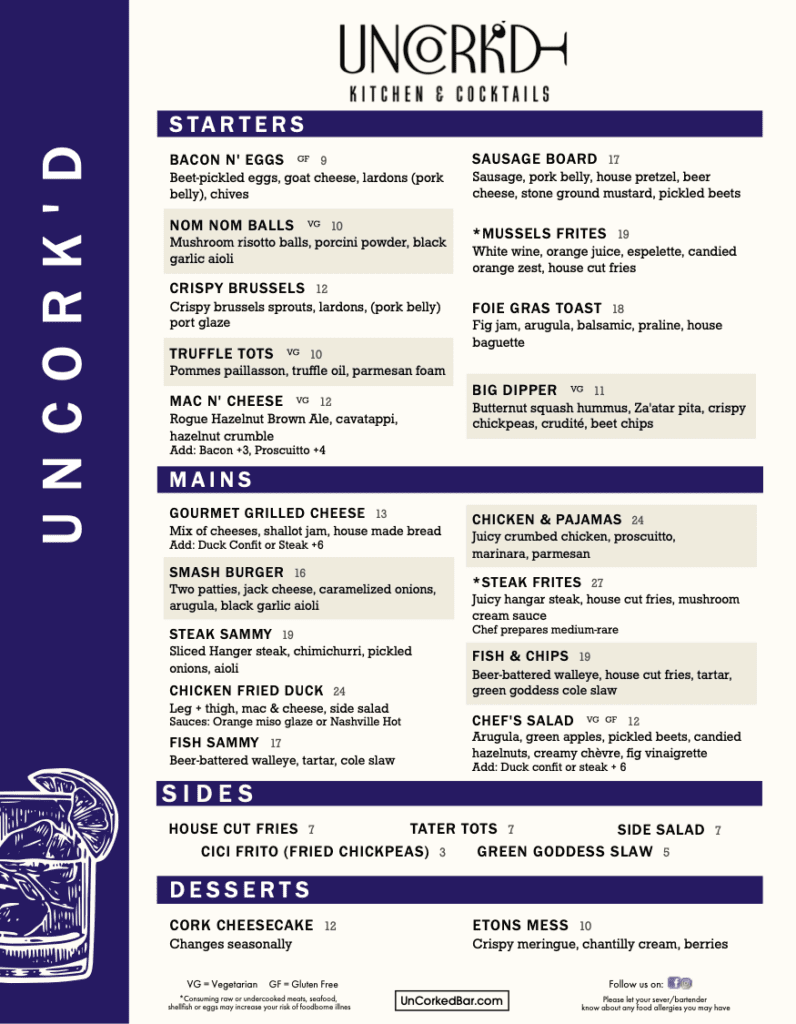 UNCORK'D

UNCORK'D
KITCHEN & COCKTAILS

STARTERS

BACON N' EGGS GF 9
Beet-pickled eggs, goat cheese, lardons (pork belly), chives

NOM NOM BALLS VG 10
Mushroom risotto balls, porcini powder, black garlic aioli

CRISPY BRUSSELS 12
Crispy brussels sprouts, lardons, (pork belly) port glaze

TRUFFLE TOTS VG 10
Pommes paillasson, truffle oil, parmesan foam

MAC N' CHEESE VG 12
Rogue Hazelnut Brown Ale, cavatappi, hazelnut crumble
Add: Bacon +3, Proscuitto +4

SAUSAGE BOARD 17
Sausage, pork belly, house pretzel, beer cheese, stone ground mustard, pickled beets

*MUSSELS FRITES 19
White wine, orange juice, espelette, candied orange zest, house cut fries

FOIE GRAS TOAST 18
Fig jam, arugula, balsamic, praline, house baguette

BIG DIPPER VG 11
Butternut squash hummus, Za'atar pita, crispy chickpeas, crudité, beet chips

MAINS

GOURMET GRILLED CHEESE 13
Mix of cheeses, shallot jam, house made bread
Add: Duck Confit or Steak +6

SMASH BURGER 16
Two patties, jack cheese, caramelized onions, arugula, black garlic aioli

STEAK SAMMY 19
Sliced Hanger steak, chimichurri, pickled onions, aioli

CHICKEN FRIED DUCK 24
Leg + thigh, mac & cheese, side salad
Sauces: Orange miso glaze or Nashville Hot

FISH SAMMY 17
Beer-battered walleye, tartar, cole slaw

CHICKEN & PAJAMAS 24
Juicy crumbed chicken, proscuitto, marinara, parmesan

*STEAK FRITES 27
Juicy hangar steak, house cut fries, mushroom cream sauce
Chef prepares medium-rare

FISH & CHIPS 19
Beer-battered walleye, house cut fries, tartar, green goddess cole slaw

CHEF'S SALAD VG GF 12
Arugula, green apples, pickled beets, candied hazelnuts, creamy chèvre, fig vinaigrette
Add: Duck confit or steak + 6

SIDES

HOUSE CUT FRIES 7 TATER TOTS 7 SIDE SALAD 7
CICI FRITO (FRIED CHICKPEAS) 3 GREEN GODDESS SLAW 5

DESSERTS

CORK CHEESECAKE 12
Changes seasonally

ETONS MESS 10
Crispy meringue, chantilly cream, berries

VG = Vegetarian GF = Gluten Free
*Consuming raw or undercooked meats, seafood, shellfish or eggs may increase your risk of foodborne illnes

UnCorkedBar.com

Follow us on:
Please let your sever/bartender know about any food allergies you may have